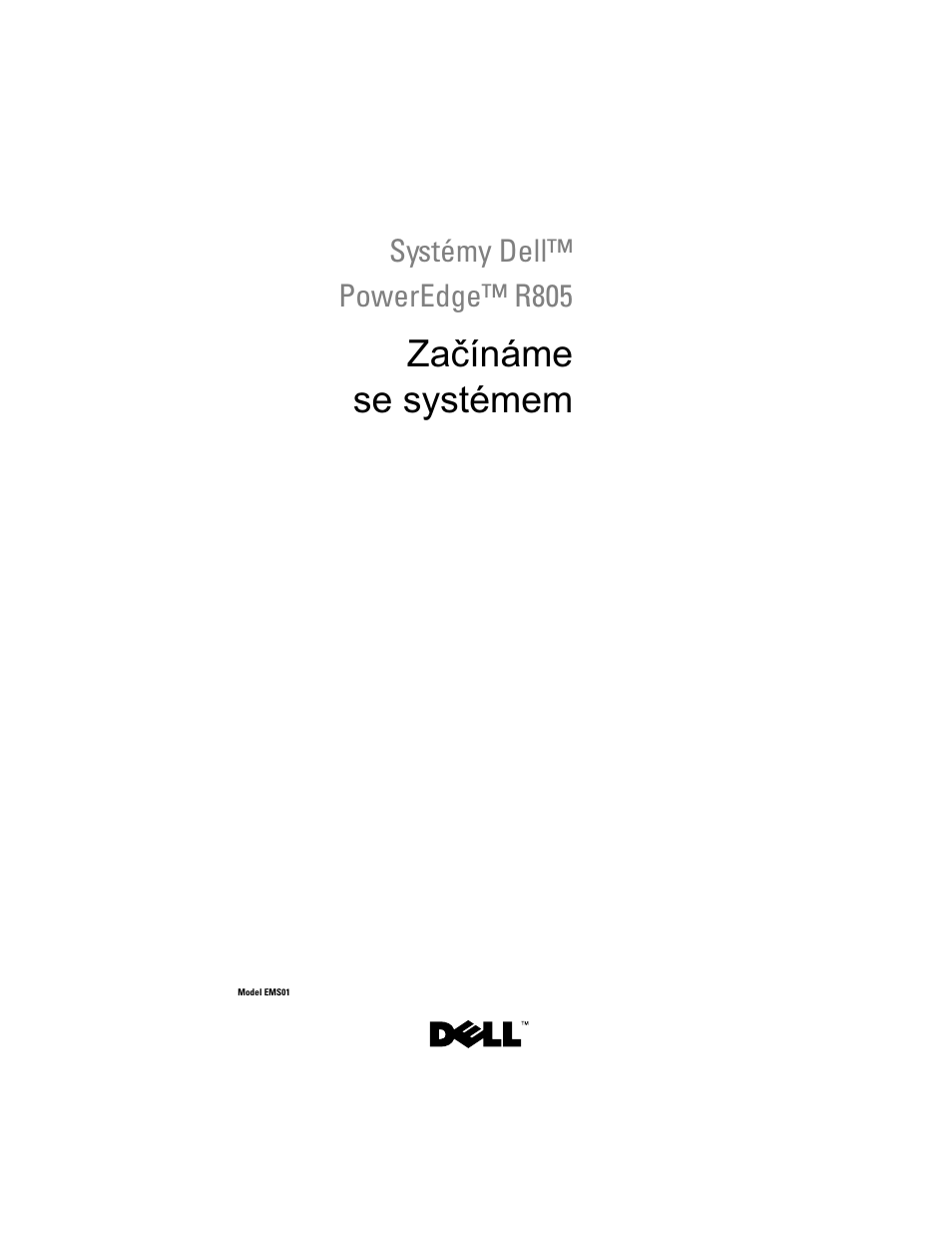 Systémy Dell™
PowerEdge™ R805

Začínáme
se systémem

Model EMS01

DELL™